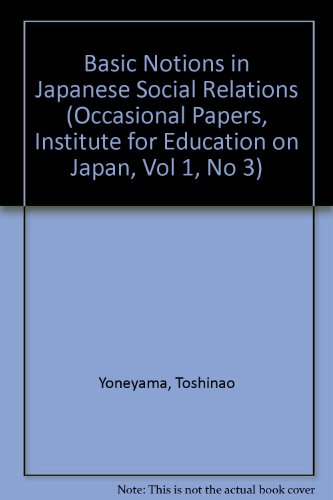 Basic Notions in Japanese Social Relations (Occasional Papers, Institute for Education on Japan, Vol 1, No 3)

Yoneyama, Toshinao

Note: This is not the actual book cover